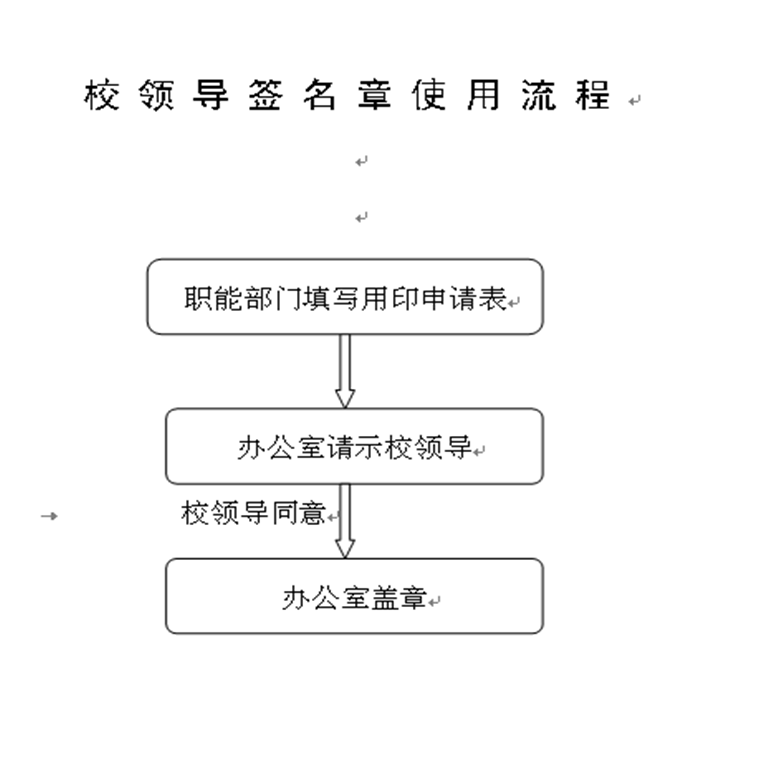 校领导签名章使用流程

职能部门填写用印申请表

办公室请示校领导

校领导同意

办公室盖章